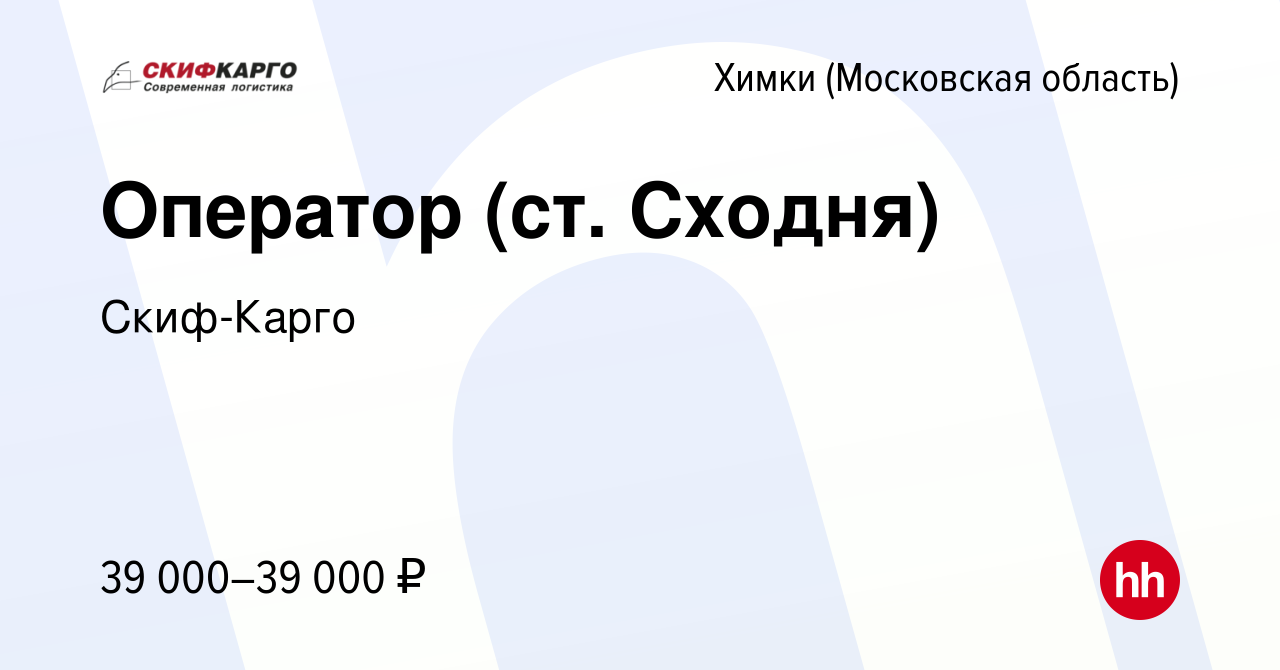 СКИФКАРГО
Современная логистика

Химки (Московская область)

Оператор (ст. Сходня)

Скиф-Карго

39 000–39 000 ₽

hh